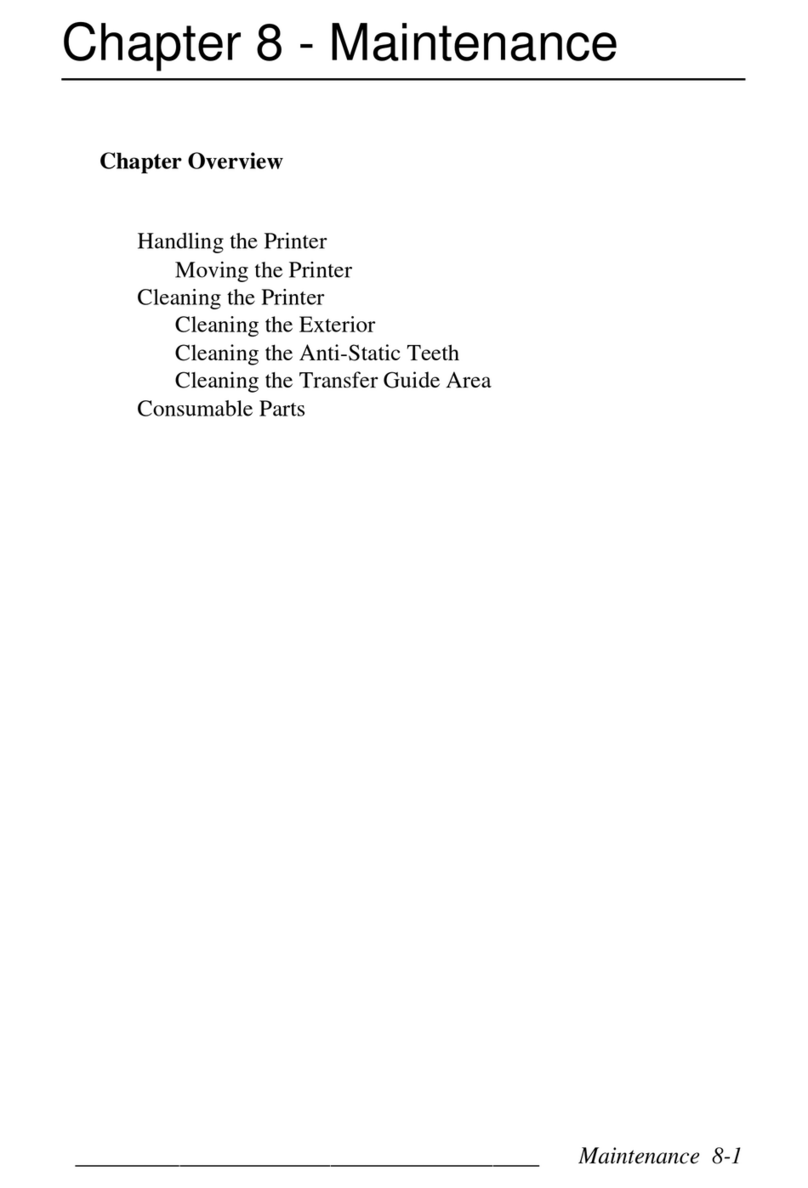 Chapter 8 - Maintenance

Chapter Overview

Handling the Printer
Moving the Printer
Cleaning the Printer
Cleaning the Exterior
Cleaning the Anti-Static Teeth
Cleaning the Transfer Guide Area
Consumable Parts

Maintenance 8-1